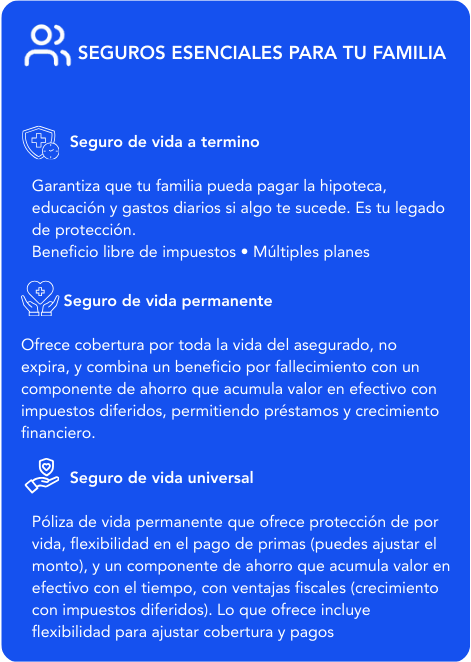 SEGUROS ESENCIALES PARA TU FAMILIA

Seguro de vida a termino

Garantiza que tu familia pueda pagar la hipoteca, educación y gastos diarios si algo te sucede. Es tu legado de protección.
Beneficio libre de impuestos • Múltiples planes

Seguro de vida permanente

Ofrece cobertura por toda la vida del asegurado, no expira, y combina un beneficio por fallecimiento con un componente de ahorro que acumula valor en efectivo con impuestos diferidos, permitiendo préstamos y crecimiento financiero.

Seguro de vida universal

Póliza de vida permanente que ofrece protección de por vida, flexibilidad en el pago de primas (puedes ajustar el monto), y un componente de ahorro que acumula valor en efectivo con el tiempo, con ventajas fiscales (crecimiento con impuestos diferidos). Lo que ofrece incluye flexibilidad para ajustar cobertura y pagos